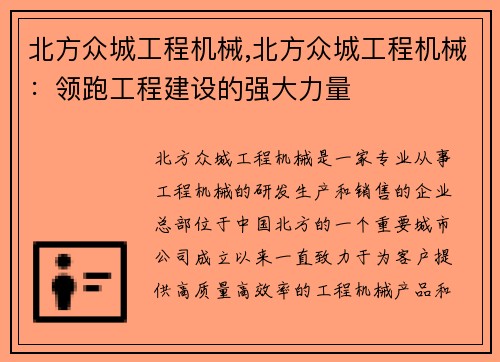 北方众城工程机械,北方众城工程机械：领跑工程建设的强大力量

北方众城工程机械是一家专业从事工程机械的研发生产和销售的企业总部位于中国北方的一个重要城市公司成立以来一直致力于为客户提供高质量高效率的工程机械产品和